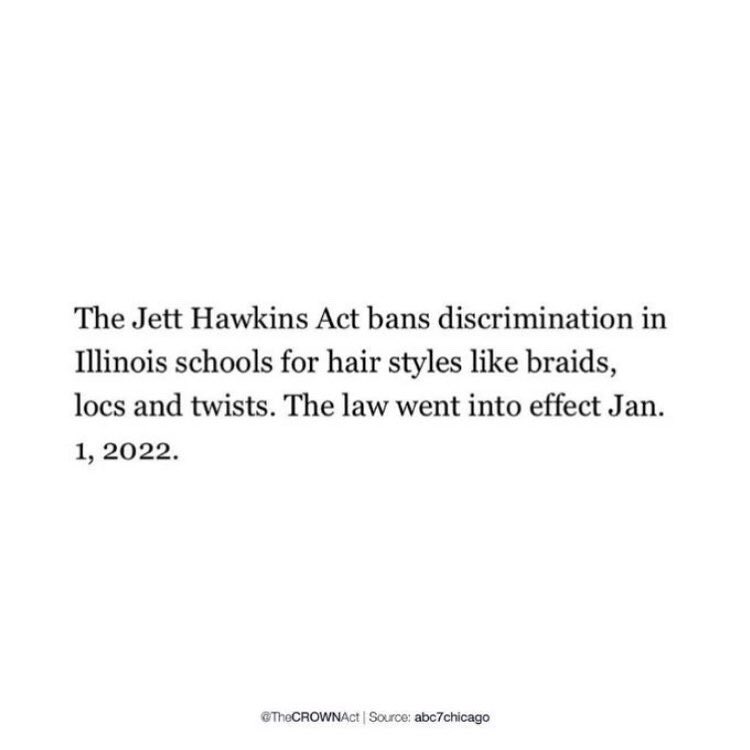 The Jett Hawkins Act bans discrimination in Illinois schools for hair styles like braids, locs and twists. The law went into effect Jan. 1, 2022.

@TheCROWNAct | Source: abc7chicago